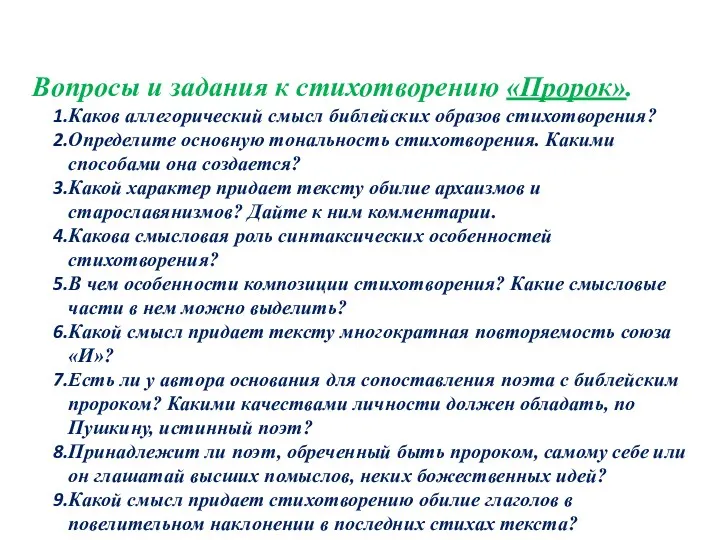 Вопросы и задания к стихотворению «Пророк».

1.Каков аллегорический смысл библейских образов стихотворения?
2.Определите основную тональность стихотворения. Какими способами она создается?
3.Какой характер придает тексту обилие архаизмов и старославянизмов? Дайте к ним комментарии.
4.Какова смысловая роль синтаксических особенностей стихотворения?
5.В чем особенности композиции стихотворения? Какие смысловые части в нем можно выделить?
6.Какой смысл придает тексту многократная повторяемость союза «И»?
7.Есть ли у автора основания для сопоставления поэта с библейским пророком? Какими качествами личности должен обладать, по Пушкину, истинный поэт?
8.Принадлежит ли поэт, обреченный быть пророком, самому себе или он глашатай высших помыслов, неких божественных идей?
9.Какой смысл придает стихотворению обилие глаголов в повелительном наклонении в последних стихах текста?